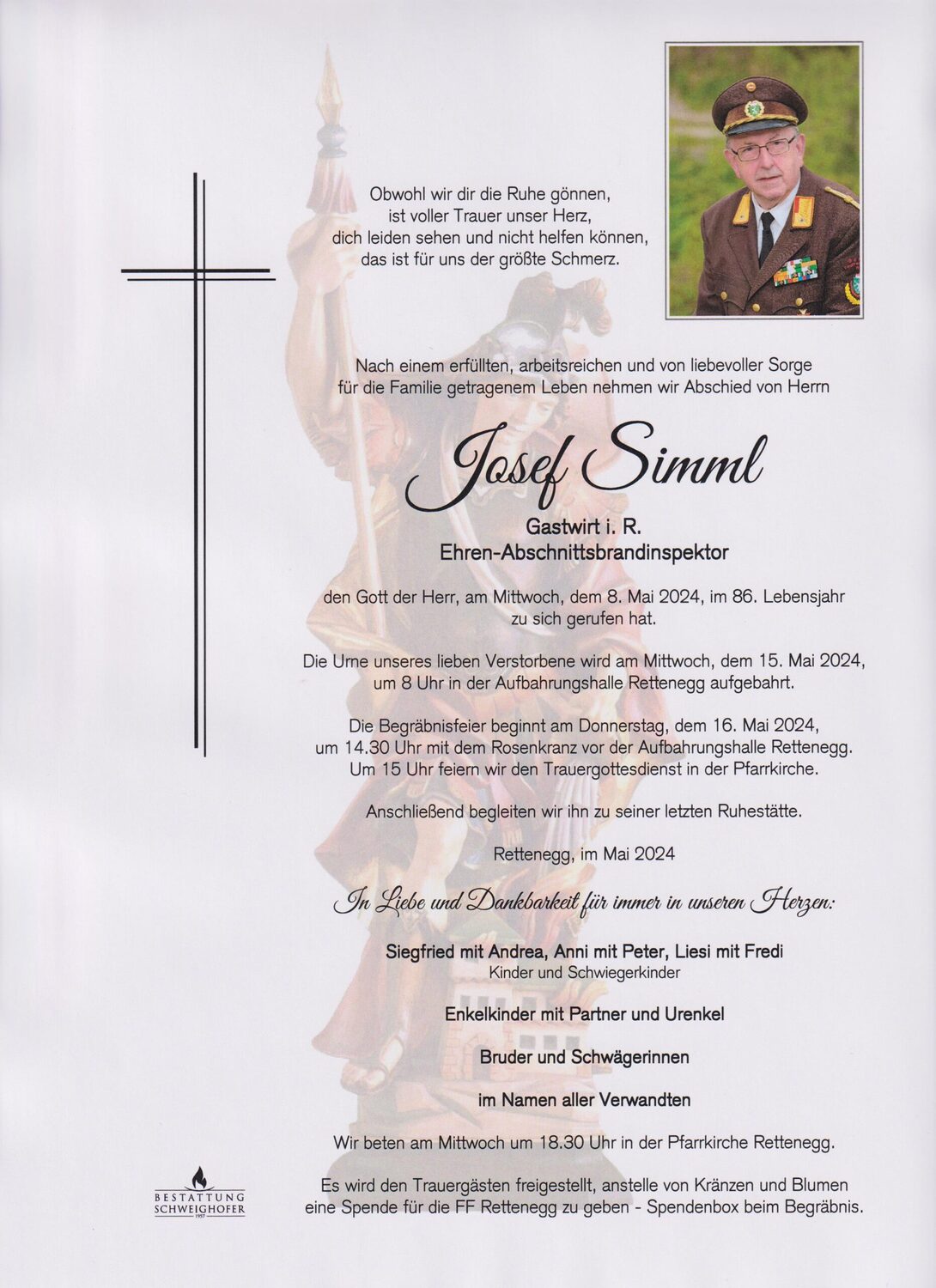 Obwohl wir dir die Ruhe gönnen,
ist voller Trauer unser Herz,
dich leiden sehen und nicht helfen können,
das ist für uns der größte Schmerz.

Nach einem erfüllten, arbeitsreichen und von liebevoller Sorge für die Familie getragenem Leben nehmen wir Abschied von Herrn

Josef Simml

Gastwirt i. R.
Ehren-Abschnittsbrandinspektor

den Gott der Herr, am Mittwoch, dem 8. Mai 2024, im 86. Lebensjahr zu sich gerufen hat.

Die Urne unseres lieben Verstorbene wird am Mittwoch, dem 15. Mai 2024, um 8 Uhr in der Aufbahrungshalle Rettenegg aufgebahrt.

Die Begräbnisfeier beginnt am Donnerstag, dem 16. Mai 2024, um 14.30 Uhr mit dem Rosenkranz vor der Aufbahrungshalle Rettenegg. Um 15 Uhr feiern wir den Trauergottesdienst in der Pfarrkirche.

Anschließend begleiten wir ihn zu seiner letzten Ruhestätte.

Rettenegg, im Mai 2024

In Liebe und Dankbarkeit für immer in unseren Herzen:

Siegfried mit Andrea, Anni mit Peter, Liesi mit Fredi
Kinder und Schwiegerkinder

Enkelkinder mit Partner und Urenkel

Bruder und Schwägerinnen

im Namen aller Verwandten

Wir beten am Mittwoch um 18.30 Uhr in der Pfarrkirche Rettenegg.

Es wird den Trauergästen freigestellt, anstelle von Kränzen und Blumen eine Spende für die FF Rettenegg zu geben - Spendenbox beim Begräbnis.

BESTATTUNG
SCHWEIGHOFER
1957